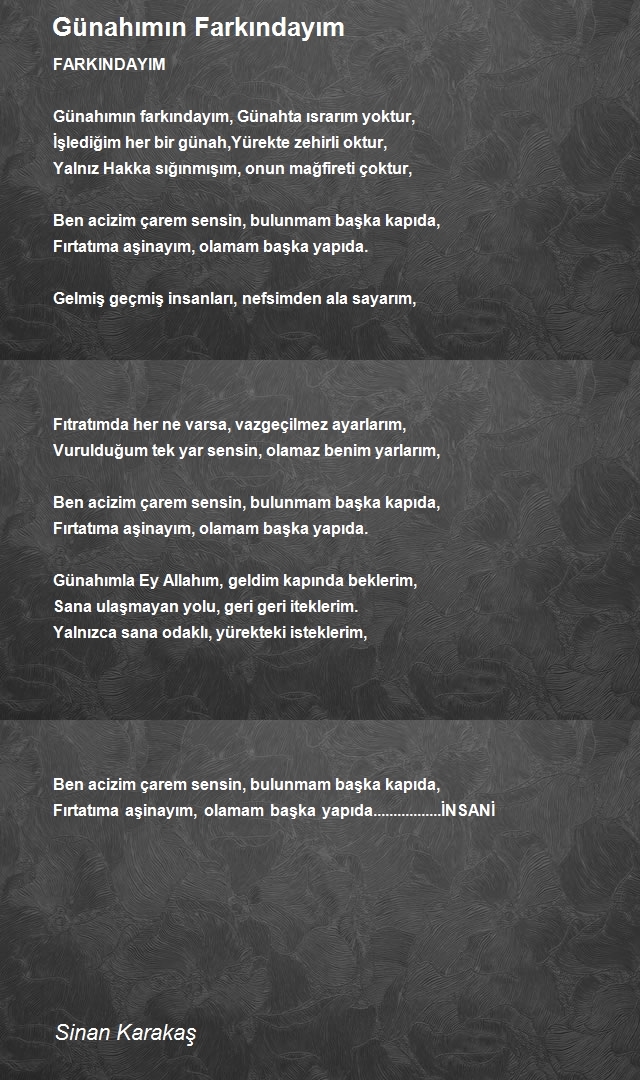 Günahımın Farkındayım

FARKINDAYIM

Günahımın farkındayım, Günahta ısrarım yoktur,
İşlediğim her bir günah,Yürekte zehirli oktur,
Yalnız Hakka sığınmışım, onun mağfireti çoktur,

Ben acizim çarem sensin, bulunmam başka kapıda,
Fırtatıma aşinayım, olamam başka yapıda.

Gelmiş geçmiş insanları, nefsimden ala sayarım,

Fıtratımda her ne varsa, vazgeçilmez ayarlarım,
Vurulduğum tek yar sensin, olamaz benim yarlarım,

Ben acizim çarem sensin, bulunmam başka kapıda,
Fırtatıma aşinayım, olamam başka yapıda.

Günahımla Ey Allahım, geldim kapında beklerim,
Sana ulaşmayan yolu, geri geri iteklerim.
Yalnızca sana odaklı, yürekteki isteklerim,

Ben acizim çarem sensin, bulunmam başka kapıda,
Fırtatıma aşinayım, olamam başka yapıda.................İNSANİ

Sinan Karakaş